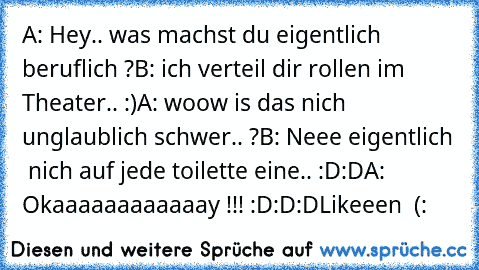 A: Hey.. was machst du eigentlich beruflich ?B: ich verteil dir rollen im Theater.. :)A: woow is das nich unglaublich schwer.. ?B: Neee eigentlich nich auf jede toilette eine.. :D:DA: Okaaaaaaaaaaaay !!! :D:D:DLikeeen (:

Diesen und weitere Sprüche auf www.sprüche.cc